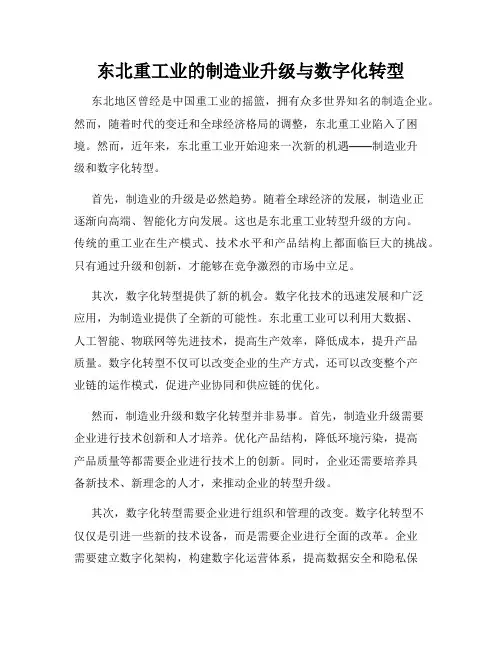 东北重工业的制造业升级与数字化转型

东北地区曾经是中国重工业的摇篮，拥有众多世界知名的制造企业。然而，随着时代的变迁和全球经济格局的调整，东北重工业陷入了困境。然而，近年来，东北重工业开始迎来一次新的机遇——制造业升级和数字化转型。

首先，制造业的升级是必然趋势。随着全球经济的发展，制造业正逐渐向高端、智能化方向发展。这也是东北重工业转型升级的方向。传统的重工业在生产模式、技术水平和产品结构上都面临巨大的挑战。只有通过升级和创新，才能够在竞争激烈的市场中立足。

其次，数字化转型提供了新的机会。数字化技术的迅速发展和广泛应用，为制造业提供了全新的可能性。东北重工业可以利用大数据、人工智能、物联网等先进技术，提高生产效率，降低成本，提升产品质量。数字化转型不仅可以改变企业的生产方式，还可以改变整个产业链的运作模式，促进产业协同和供应链的优化。

然而，制造业升级和数字化转型并非易事。首先，制造业升级需要企业进行技术创新和人才培养。优化产品结构，降低环境污染，提高产品质量等都需要企业进行技术上的创新。同时，企业还需要培养具备新技术、新理念的人才，来推动企业的转型升级。

其次，数字化转型需要企业进行组织和管理的改变。数字化转型不仅仅是引进一些新的技术设备，而是需要企业进行全面的改革。企业需要建立数字化架构，构建数字化运营体系，提高数据安全和隐私保